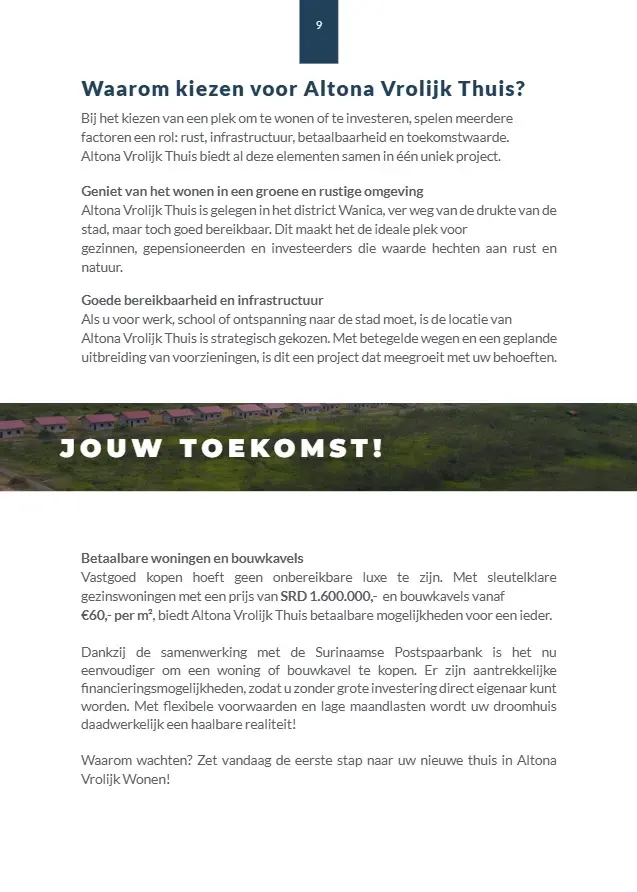 9

Waarom kiezen voor Altona Vrolijk Thuis?

Bij het kiezen van een plek om te wonen of te investeren, spelen meerdere factoren een rol: rust, infrastructuur, betaalbaarheid en toekomstwaarde. Altona Vrolijk Thuis biedt al deze elementen samen in één uniek project.

Geniet van het wonen in een groene en rustige omgeving
Altona Vrolijk Thuis is gelegen in het district Wanica, ver weg van de drukte van de stad, maar toch goed bereikbaar. Dit maakt het de ideale plek voor gezinnen, gepensioneerden en investeerders die waarde hechten aan rust en natuur.

Goede bereikbaarheid en infrastructuur
Als u voor werk, school of ontspanning naar de stad moet, is de locatie van Altona Vrolijk Thuis is strategisch gekozen. Met betegelde wegen en een geplande uitbreiding van voorzieningen, is dit een project dat meegroeit met uw behoeften.

JOUW TOEKOMST!

Betaalbare woningen en bouwkavels
Vastgoed kopen hoeft geen onbereikbare luxe te zijn. Met sleutelklare gezinswoningen met een prijs van SRD 1.600.000,- en bouwkavels vanaf €60,- per m², biedt Altona Vrolijk Thuis betaalbare mogelijkheden voor een ieder.

Dankzij de samenwerking met de Surinaamse Postspaarbank is het nu eenvoudiger om een woning of bouwkavel te kopen. Er zijn aantrekkelijke financieringsmogelijkheden, zodat u zonder grote investering direct eigenaar kunt worden. Met flexibele voorwaarden en lage maandlasten wordt uw droomhuis daadwerkelijk een haalbare realiteit!

Waarom wachten? Zet vandaag de eerste stap naar uw nieuwe thuis in Altona Vrolijk Wonen!